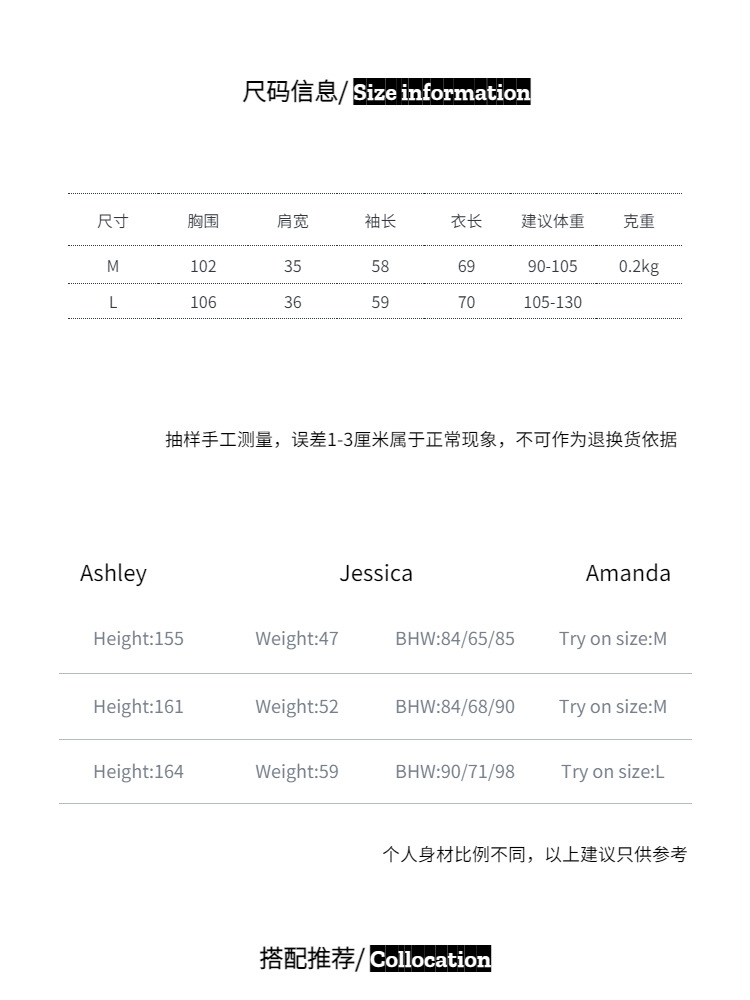 尺码信息/ Size information

| 尺寸 | 胸围 | 肩宽 | 袖长 | 衣长 | 建议体重 | 克重 |
|---|---|---|---|---|---|---|
| M | 102 | 35 | 58 | 69 | 90-105 | 0.2kg |
| L | 106 | 36 | 59 | 70 | 105-130 | |

抽样手工测量，误差1-3厘米属于正常现象，不可作为退换货依据

Ashley Jessica Amanda

| Height:155 | Weight:47 | BHW:84/65/85 | Try on size:M |
|---|---|---|---|
| Height:161 | Weight:52 | BHW:84/68/90 | Try on size:M |
| Height:164 | Weight:59 | BHW:90/71/98 | Try on size:L |

个人身材比例不同，以上建议只供参考

搭配推荐/ Collocation